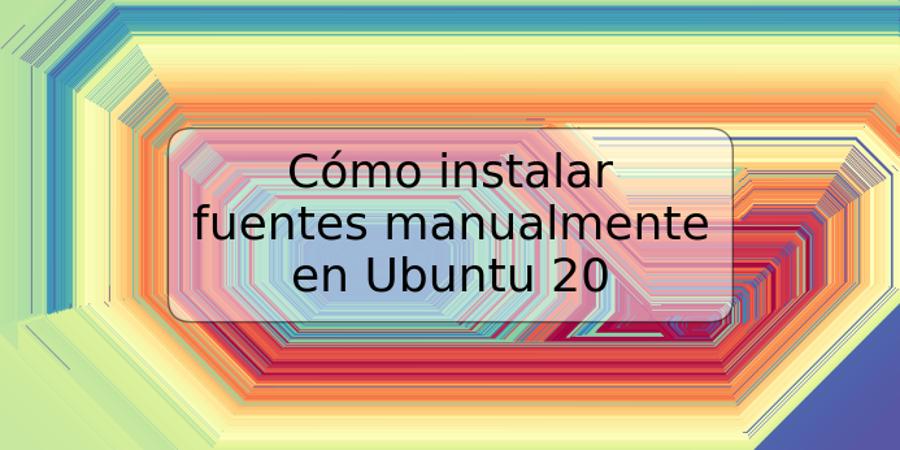 Cómo instalar fuentes manualmente en Ubuntu 20